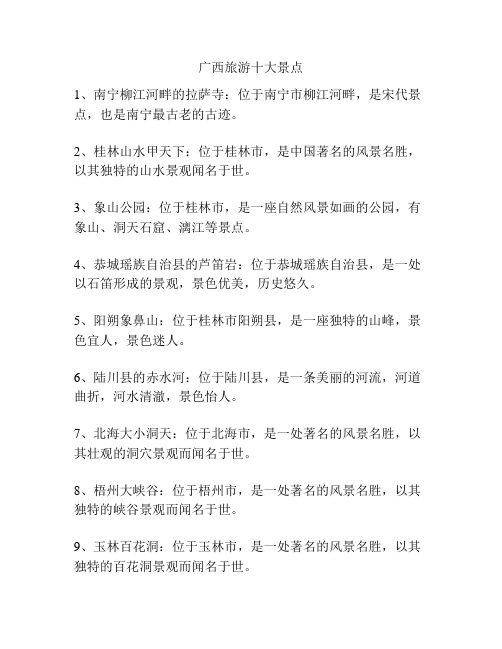 广西旅游十大景点

1、南宁柳江河畔的拉萨寺：位于南宁市柳江河畔，是宋代景点，也是南宁最古老的古迹。

2、桂林山水甲天下：位于桂林市，是中国著名的风景名胜，以其独特的山水景观闻名于世。

3、象山公园：位于桂林市，是一座自然风景如画的公园，有象山、洞天石窟、漓江等景点。

4、恭城瑶族自治县的芦笛岩：位于恭城瑶族自治县，是一处以石笛形成的景观，景色优美，历史悠久。

5、阳朔象鼻山：位于桂林市阳朔县，是一座独特的山峰，景色宜人，景色迷人。

6、陆川县的赤水河：位于陆川县，是一条美丽的河流，河道曲折，河水清澈，景色怡人。

7、北海大小洞天：位于北海市，是一处著名的风景名胜，以其壮观的洞穴景观而闻名于世。

8、梧州大峡谷：位于梧州市，是一处著名的风景名胜，以其独特的峡谷景观而闻名于世。

9、玉林百花洞：位于玉林市，是一处著名的风景名胜，以其独特的百花洞景观而闻名于世。